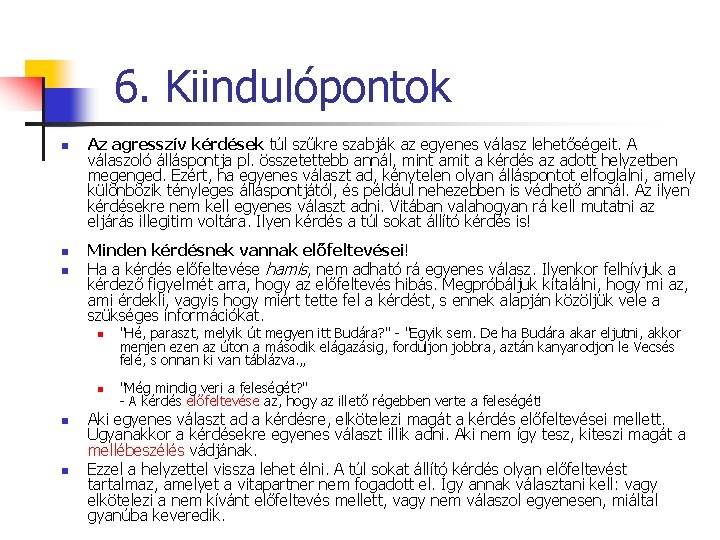 6. Kiindulópontok

Az agresszív kérdések túl szűkre szabják az egyenes válasz lehetőségeit. A válaszoló álláspontja pl. összetettebb annál, mint amit a kérdés az adott helyzetben megenged. Ezért, ha egyenes választ ad, kénytelen olyan álláspontot elfoglalni, amely különbözik tényleges álláspontjától, és például nehezebben is védhető annál. Az ilyen kérdésekre nem kell egyenes választ adni. Vitában valahogyan rá kell mutatni az eljárás illegitim voltára. Ilyen kérdés a túl sokat állító kérdés is!

Minden kérdésnek vannak előfeltevései!

Ha a kérdés előfeltevése hamis, nem adható rá egyenes válasz. Ilyenkor felhívjuk a kérdező figyelmét arra, hogy az előfeltevés hibás. Megpróbáljuk kitalálni, hogy mi az, ami érdekli, vagyis hogy miért tette fel a kérdést, s ennek alapján közöljük vele a szükséges információkat.

"Hé, paraszt, melyik út megyen itt Budára?" - "Egyik sem. De ha Budára akar eljutni, akkor menjen ezen az úton a második elágazásig, forduljon jobbra, aztán kanyarodjon le Vecsés felé, s onnan ki van táblázva.„

"Még mindig veri a feleségét?"
- A kérdés előfeltevése az, hogy az illető régebben verte a feleségét!

Aki egyenes választ ad a kérdésre, elkötelezi magát a kérdés előfeltevései mellett. Ugyanakkor a kérdésekre egyenes választ illik adni. Aki nem így tesz, kiteszi magát a mellébeszélés vádjának.

Ezzel a helyzettel vissza lehet élni. A túl sokat állító kérdés olyan előfeltevést tartalmaz, amelyet a vitapartner nem fogadott el. Így annak választani kell: vagy elkötelezi a nem kívánt előfeltevés mellett, vagy nem válaszol egyenesen, miáltal gyanúba keveredik.